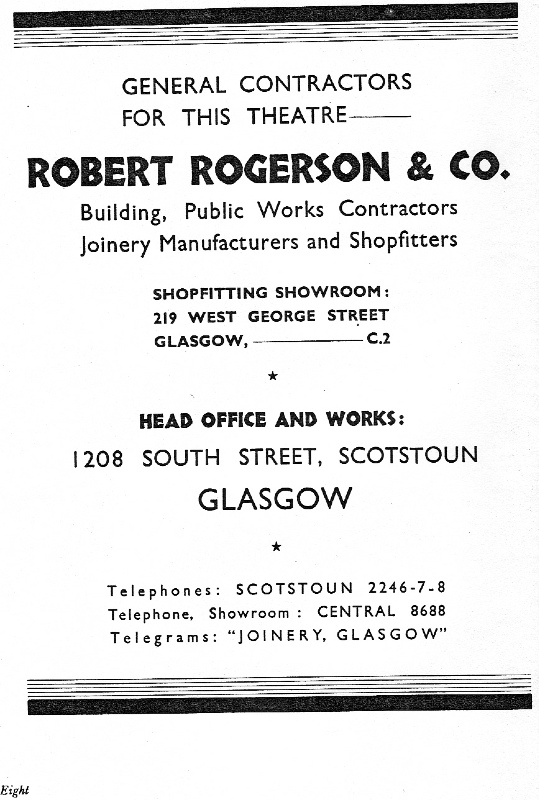 GENERAL CONTRACTORS FOR THIS THEATRE——

ROBERT ROGERSON & CO.

Building, Public Works Contractors
Joinery Manufacturers and Shopfitters

SHOPFITTING SHOWROOM:
219 WEST GEORGE STREET
GLASGOW, ———— C.2

★

HEAD OFFICE AND WORKS:

1208 SOUTH STREET, SCOTSTOUN

GLASGOW

★

Telephones: SCOTSTOUN 2246-7-8
Telephone, Showroom: CENTRAL 8688
Telegrams: "JOINERY, GLASGOW"

Eight